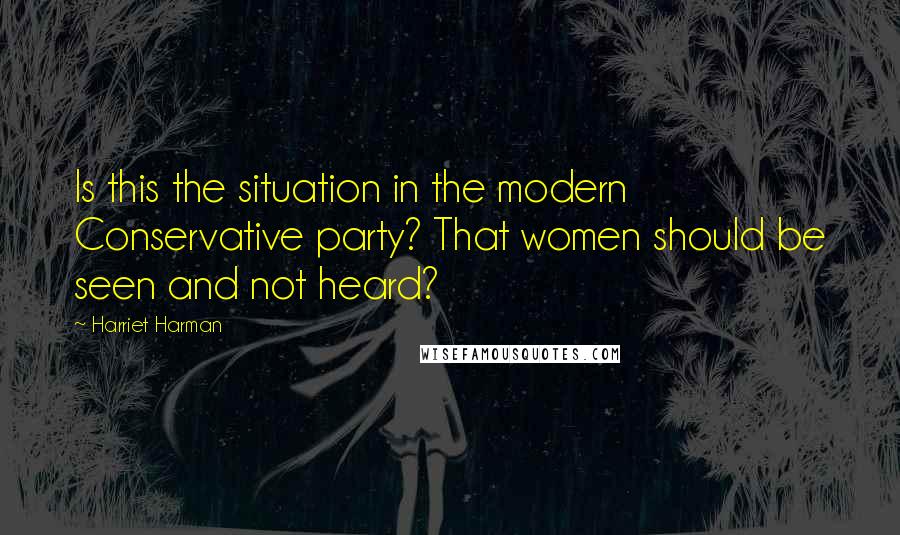 Is this the situation in the modern Conservative party? That women should be seen and not heard?

~ Harriet Harman

WISEFAMOUSQUOTES.COM